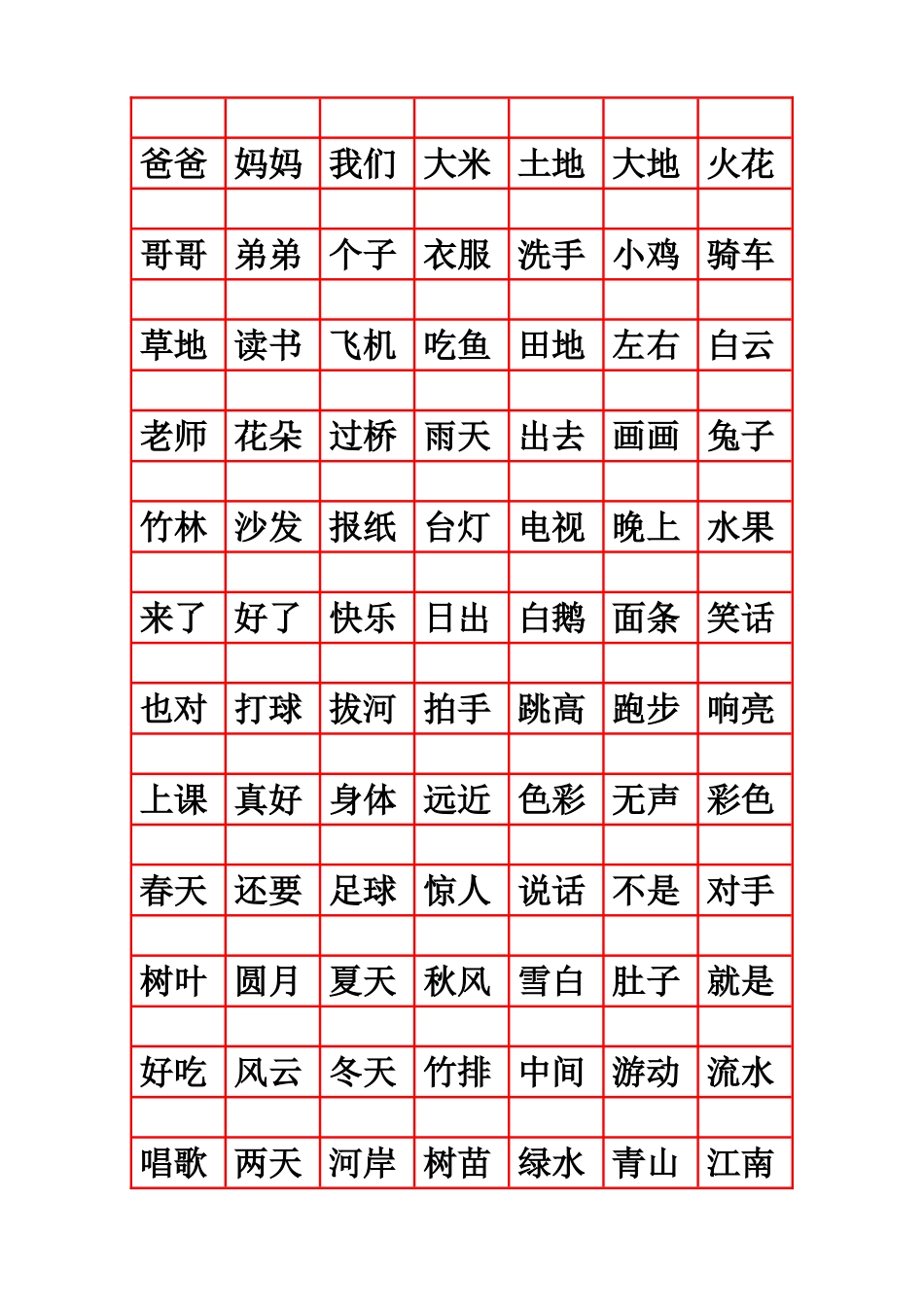 | | | | | | | |
|---|---|---|---|---|---|---|
| 爸爸 | 妈妈 | 我们 | 大米 | 土地 | 大地 | 火花 |
| | | | | | | |
| 哥哥 | 弟弟 | 个子 | 衣服 | 洗手 | 小鸡 | 骑车 |
| | | | | | | |
| 草地 | 读书 | 飞机 | 吃鱼 | 田地 | 左右 | 白云 |
| | | | | | | |
| 老师 | 花朵 | 过桥 | 雨天 | 出去 | 画画 | 兔子 |
| | | | | | | |
| 竹林 | 沙发 | 报纸 | 台灯 | 电视 | 晚上 | 水果 |
| | | | | | | |
| 来了 | 好了 | 快乐 | 日出 | 白鹅 | 面条 | 笑话 |
| | | | | | | |
| 也对 | 打球 | 拔河 | 拍手 | 跳高 | 跑步 | 响亮 |
| | | | | | | |
| 上课 | 真好 | 身体 | 远近 | 色彩 | 无声 | 彩色 |
| | | | | | | |
| 春天 | 还要 | 足球 | 惊人 | 说话 | 不是 | 对手 |
| | | | | | | |
| 树叶 | 圆月 | 夏天 | 秋风 | 雪白 | 肚子 | 就是 |
| | | | | | | |
| 好吃 | 风云 | 冬天 | 竹排 | 中间 | 游动 | 流水 |
| | | | | | | |
| 唱歌 | 两天 | 河岸 | 树苗 | 绿水 | 青山 | 江南 |